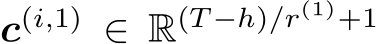 $\boldsymbol{c}^{(i,1)} \in \mathbb{R}^{(T-h)/r^{(1)}+1}$